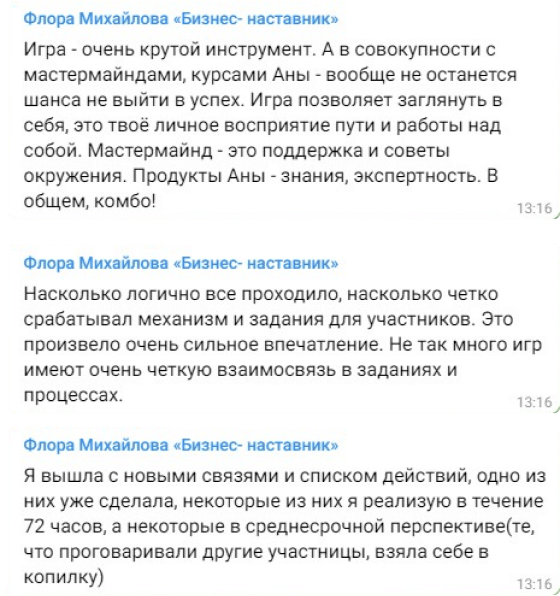 Флора Михайлова «Бизнес- наставник»

Игра - очень крутой инструмент. А в совокупности с мастермайндами, курсами Аны - вообще не останется шанса не выйти в успех. Игра позволяет заглянуть в себя, это твоё личное восприятие пути и работы над собой. Мастермайнд - это поддержка и советы окружения. Продукты Аны - знания, экспертность. В общем, комбо!

13:16

Флора Михайлова «Бизнес- наставник»

Насколько логично все проходило, насколько четко срабатывал механизм и задания для участников. Это произвело очень сильное впечатление. Не так много игр имеют очень четкую взаимосвязь в заданиях и процессах.

13:16

Флора Михайлова «Бизнес- наставник»

Я вышла с новыми связями и списком действий, одно из них уже сделала, некоторые из них я реализую в течение 72 часов, а некоторые в среднесрочной перспективе(те, что проговаривали другие участницы, взяла себе в копилку)

13:16